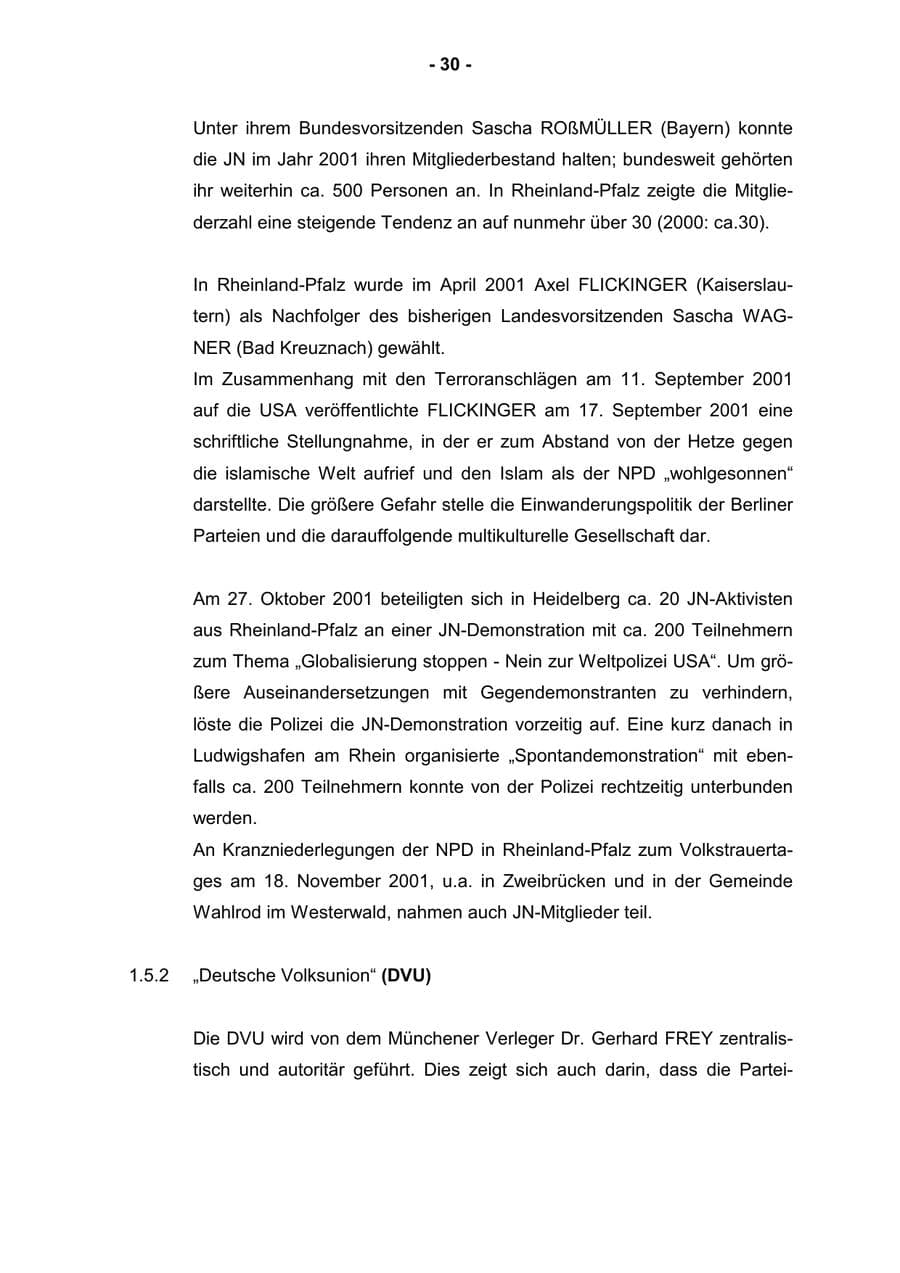 - 30 -

Unter ihrem Bundesvorsitzenden Sascha ROßMÜLLER (Bayern) konnte die JN im Jahr 2001 ihren Mitgliederbestand halten; bundesweit gehörten ihr weiterhin ca. 500 Personen an. In Rheinland-Pfalz zeigte die Mitgliederzahl eine steigende Tendenz an auf nunmehr über 30 (2000: ca.30).

In Rheinland-Pfalz wurde im April 2001 Axel FLICKINGER (Kaiserslautern) als Nachfolger des bisherigen Landesvorsitzenden Sascha WAGNER (Bad Kreuznach) gewählt.
Im Zusammenhang mit den Terroranschlägen am 11. September 2001 auf die USA veröffentlichte FLICKINGER am 17. September 2001 eine schriftliche Stellungnahme, in der er zum Abstand von der Hetze gegen die islamische Welt aufrief und den Islam als der NPD „wohlgesonnen“ darstellte. Die größere Gefahr stelle die Einwanderungspolitik der Berliner Parteien und die darauffolgende multikulturelle Gesellschaft dar.

Am 27. Oktober 2001 beteiligten sich in Heidelberg ca. 20 JN-Aktivisten aus Rheinland-Pfalz an einer JN-Demonstration mit ca. 200 Teilnehmern zum Thema „Globalisierung stoppen - Nein zur Weltpolizei USA“. Um größere Auseinandersetzungen mit Gegendemonstranten zu verhindern, löste die Polizei die JN-Demonstration vorzeitig auf. Eine kurz danach in Ludwigshafen am Rhein organisierte „Spontandemonstration“ mit ebenfalls ca. 200 Teilnehmern konnte von der Polizei rechtzeitig unterbunden werden.
An Kranzniederlegungen der NPD in Rheinland-Pfalz zum Volkstrauertages am 18. November 2001, u.a. in Zweibrücken und in der Gemeinde Wahlrod im Westerwald, nahmen auch JN-Mitglieder teil.

1.5.2 „Deutsche Volksunion“ (DVU)

Die DVU wird von dem Münchener Verleger Dr. Gerhard FREY zentralistisch und autoritär geführt. Dies zeigt sich auch darin, dass die Partei-